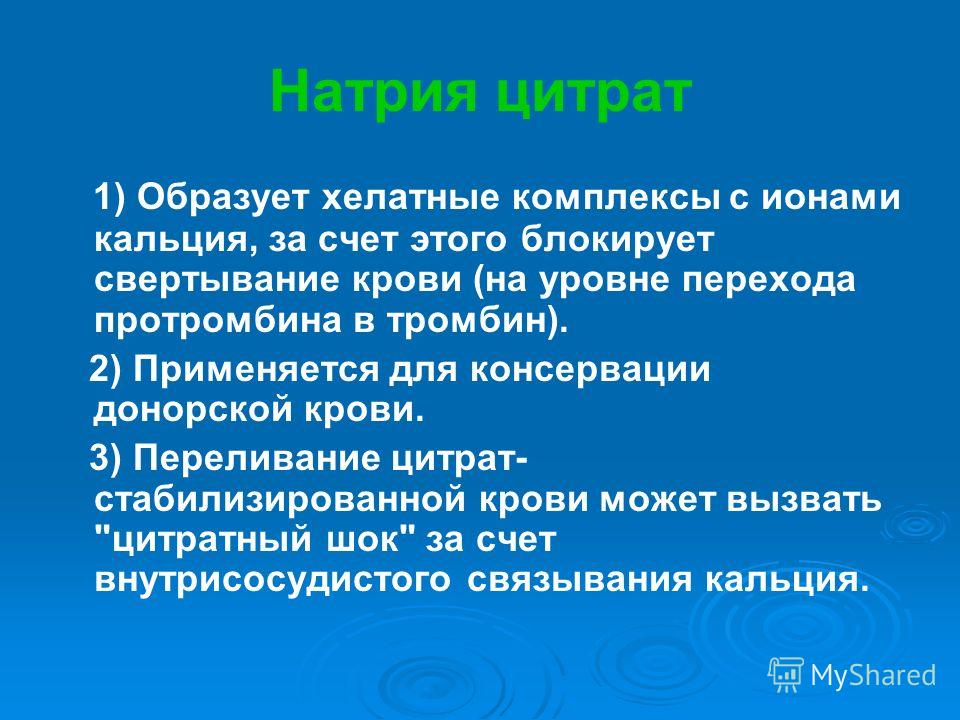 Натрия цитрат

1) Образует хелатные комплексы с ионами кальция, за счет этого блокирует свертывание крови (на уровне перехода протромбина в тромбин).

2) Применяется для консервации донорской крови.

3) Переливание цитрат-стабилизированной крови может вызвать "цитратный шок" за счет внутрисосудистого связывания кальция.

MyShared